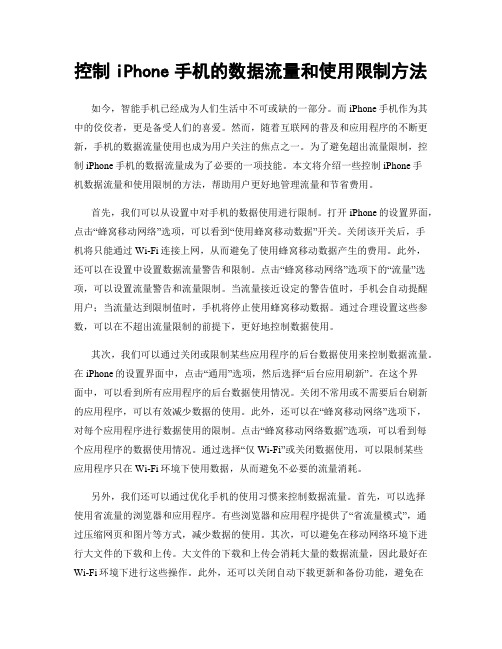 控制 iPhone 手机的数据流量和使用限制方法

如今，智能手机已经成为人们生活中不可或缺的一部分。而 iPhone 手机作为其中的佼佼者，更是备受人们的喜爱。然而，随着互联网的普及和应用程序的不断更新，手机的数据流量使用也成为用户关注的焦点之一。为了避免超出流量限制，控制 iPhone 手机的数据流量成为了必要的一项技能。本文将介绍一些控制 iPhone 手机数据流量和使用限制的方法，帮助用户更好地管理流量和节省费用。

首先，我们可以从设置中对手机的数据使用进行限制。打开 iPhone 的设置界面，点击“蜂窝移动网络”选项，可以看到“使用蜂窝移动数据”开关。关闭该开关后，手机将只能通过 Wi-Fi 连接上网，从而避免了使用蜂窝移动数据产生的费用。此外，还可以在设置中设置数据流量警告和限制。点击“蜂窝移动网络”选项下的“流量”选项，可以设置流量警告和流量限制。当流量接近设定的警告值时，手机会自动提醒用户；当流量达到限制值时，手机将停止使用蜂窝移动数据。通过合理设置这些参数，可以在不超出流量限制的前提下，更好地控制数据使用。

其次，我们可以通过关闭或限制某些应用程序的后台数据使用来控制数据流量。在 iPhone 的设置界面中，点击“通用”选项，然后选择“后台应用刷新”。在这个界面中，可以看到所有应用程序的后台数据使用情况。关闭不常用或不需要后台刷新的应用程序，可以有效减少数据的使用。此外，还可以在“蜂窝移动网络”选项下，对每个应用程序进行数据使用的限制。点击“蜂窝移动网络数据”选项，可以看到每个应用程序的数据使用情况。通过选择“仅 Wi-Fi”或关闭数据使用，可以限制某些应用程序只在 Wi-Fi 环境下使用数据，从而避免不必要的流量消耗。

另外，我们还可以通过优化手机的使用习惯来控制数据流量。首先，可以选择使用省流量的浏览器和应用程序。有些浏览器和应用程序提供了“省流量模式”，通过压缩网页和图片等方式，减少数据的使用。其次，可以避免在移动网络环境下进行大文件的下载和上传。大文件的下载和上传会消耗大量的数据流量，因此最好在 Wi-Fi 环境下进行这些操作。此外，还可以关闭自动下载更新和备份功能，避免在